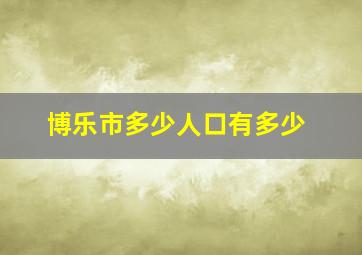 博乐市多少人口有多少